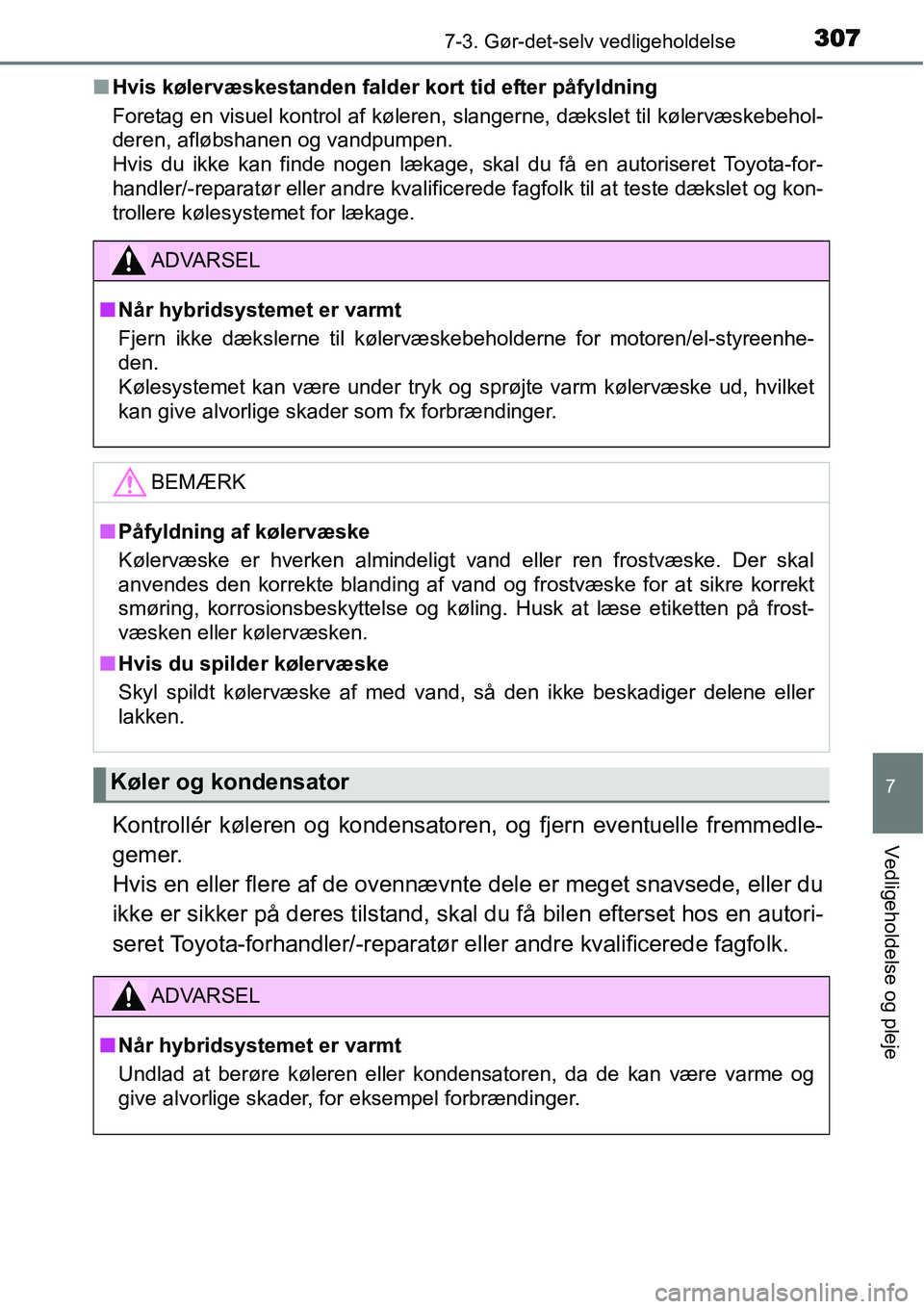 7-3. Gør-det-selv vedligeholdelse 307

■ Hvis kølervæskestanden falder kort tid efter påfyldning

Foretag en visuel kontrol af køleren, slangerne, dækslet til kølervæskebeholderen, afløbshanen og vandpumpen.
Hvis du ikke kan finde nogen lækage, skal du få en autoriseret Toyota-forhandler/-reparatør eller andre kvalificerede fagfolk til at teste dækslet og kontrollere kølesystemet for lækage.

ADVARSEL

■ Når hybridsystemet er varmt

Fjern ikke dækslerne til kølervæskebeholderne for motoren/el-styreenheden.
Kølesystemet kan være under tryk og sprøjte varm kølervæske ud, hvilket kan give alvorlige skader som fx forbrændinger.

BEMÆRK

■ Påfyldning af kølervæske

Kølervæske er hverken almindeligt vand eller ren frostvæske. Der skal anvendes den korrekte blanding af vand og frostvæske for at sikre korrekt smøring, korrosionsbeskyttelse og køling. Husk at læse etiketten på frostvæsken eller kølervæsken.

■ Hvis du spilder kølervæske

Skyl spildt kølervæske af med vand, så den ikke beskadiger delene eller lakken.

Køler og kondensator

Kontrollér køleren og kondensatoren, og fjern eventuelle fremmedlegemer.
Hvis en eller flere af de ovennævnte dele er meget snavsede, eller du ikke er sikker på deres tilstand, skal du få bilen efterset hos en autoriseret Toyota-forhandler/-reparatør eller andre kvalificerede fagfolk.

ADVARSEL

■ Når hybridsystemet er varmt

Undlad at berøre køleren eller kondensatoren, da de kan være varme og give alvorlige skader, for eksempel forbrændinger.

7

Vedligeholdelse og pleje

carmanualsonline.info